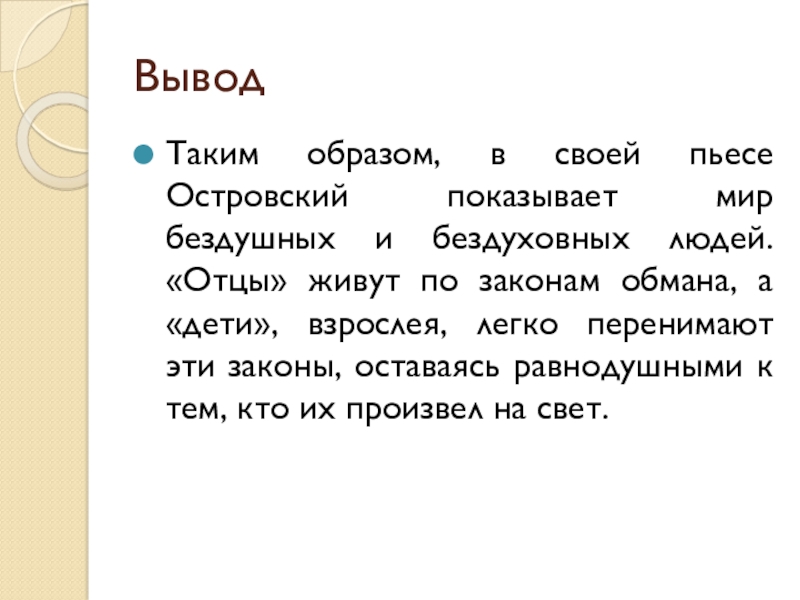 Вывод

• Таким образом, в своей пьесе Островский показывает мир бездушных и бездуховных людей. «Отцы» живут по законам обмана, а «дети», взрослея, легко перенимают эти законы, оставаясь равнодушными к тем, кто их произвел на свет.